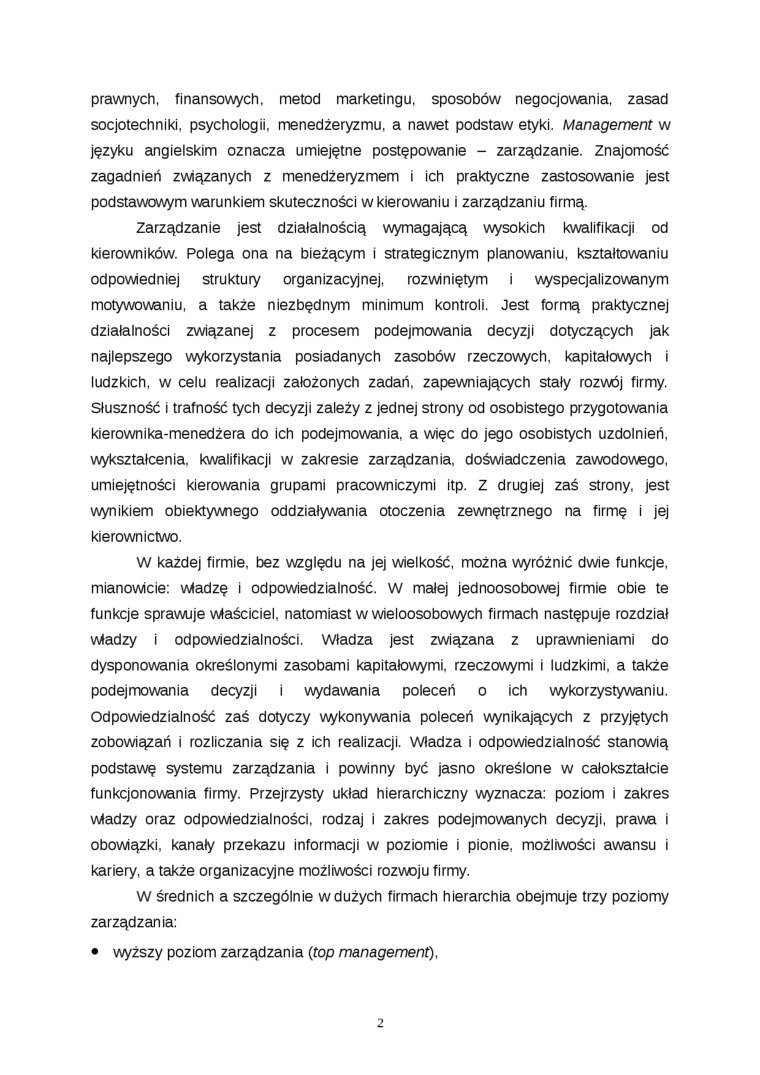 prawnych, finansowych, metod marketingu, sposobów negocjowania, zasad socjotechniki, psychologii, menedżeryzmu, a nawet podstaw etyki. Management w języku angielskim oznacza umiejętne postępowanie – zarządzanie. Znajomość zagadnień związanych z menedżeryzmem i ich praktyczne zastosowanie jest podstawowym warunkiem skuteczności w kierowaniu i zarządzaniu firmą.

Zarządzanie jest działalnością wymagającą wysokich kwalifikacji od kierowników. Polega ona na bieżącym i strategicznym planowaniu, kształtowaniu odpowiedniej struktury organizacyjnej, rozwiniętym i wyspecjalizowanym motywowaniu, a także niezbędnym minimum kontroli. Jest formą praktycznej działalności związanej z procesem podejmowania decyzji dotyczących jak najlepszego wykorzystania posiadanych zasobów rzeczowych, kapitałowych i ludzkich, w celu realizacji założonych zadań, zapewniających stały rozwój firmy. Słuszność i trafność tych decyzji zależy z jednej strony od osobistego przygotowania kierownika-menedżera do ich podejmowania, a więc do jego osobistych uzdolnień, wykształcenia, kwalifikacji w zakresie zarządzania, doświadczenia zawodowego, umiejętności kierowania grupami pracowniczymi itp. Z drugiej zaś strony, jest wynikiem obiektywnego oddziaływania otoczenia zewnętrznego na firmę i jej kierownictwo.

W każdej firmie, bez względu na jej wielkość, można wyróżnić dwie funkcje, mianowicie: władzę i odpowiedzialność. W małej jednoosobowej firmie obie te funkcje sprawuje właściciel, natomiast w wieloosobowych firmach następuje rozdział władzy i odpowiedzialności. Władza jest związana z uprawnieniami do dysponowania określonymi zasobami kapitałowymi, rzeczowymi i ludzkimi, a także podejmowania decyzji i wydawania poleceń o ich wykorzystywaniu. Odpowiedzialność zaś dotyczy wykonywania poleceń wynikających z przyjętych zobowiązań i rozliczania się z ich realizacji. Władza i odpowiedzialność stanowią podstawę systemu zarządzania i powinny być jasno określone w całokształcie funkcjonowania firmy. Przejrzysty układ hierarchiczny wyznacza: poziom i zakres władzy oraz odpowiedzialności, rodzaj i zakres podejmowanych decyzji, prawa i obowiązki, kanały przekazu informacji w poziomie i pionie, możliwości awansu i kariery, a także organizacyjne możliwości rozwoju firmy.

W średnich a szczególnie w dużych firmach hierarchia obejmuje trzy poziomy zarządzania:

• wyższy poziom zarządzania (top management),

2